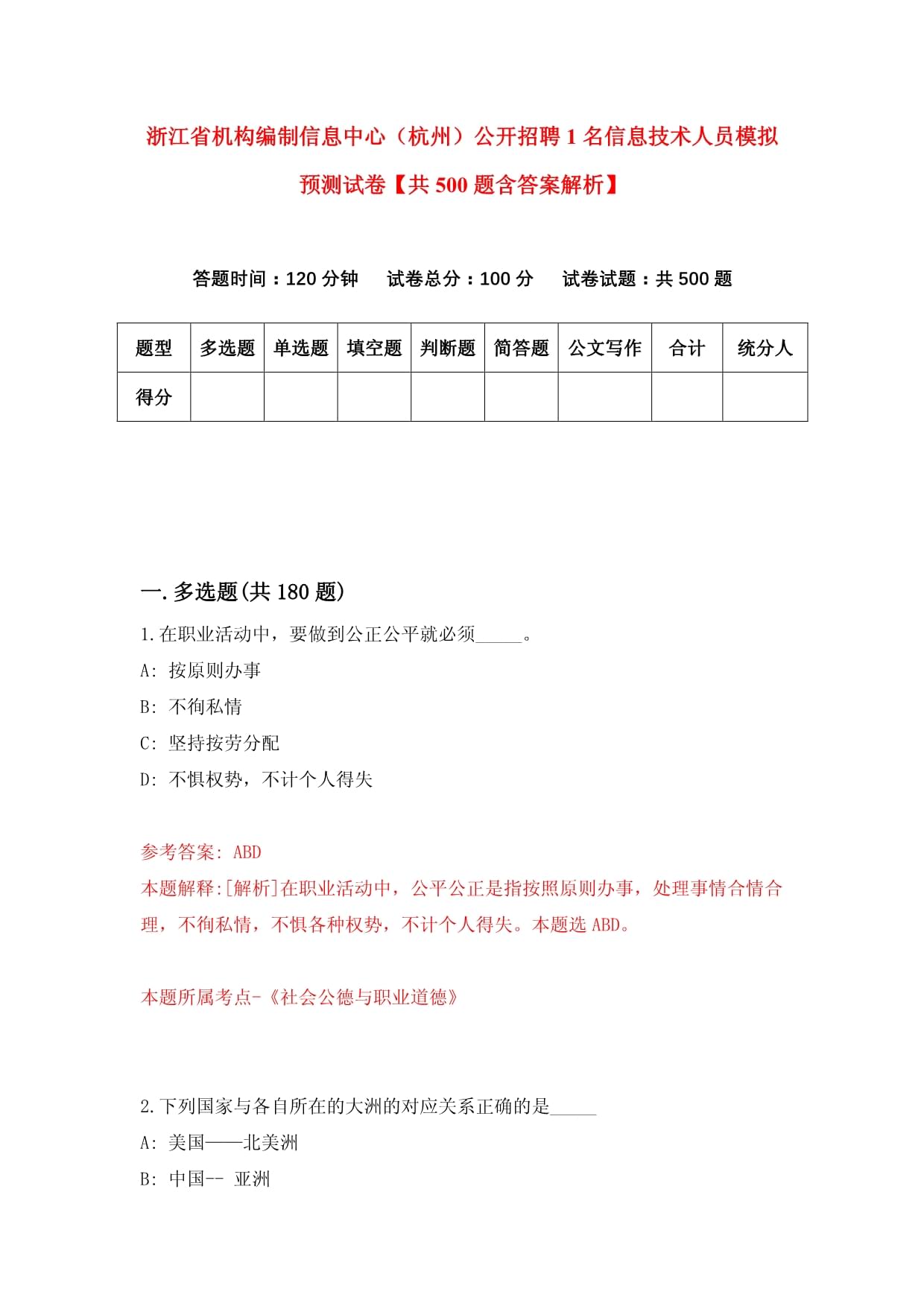 浙江省机构编制信息中心（杭州）公开招聘1名信息技术人员模拟预测试卷【共500题含答案解析】

答题时间：120分钟　试卷总分：100分　试卷试题：共500题

| 题型 | 多选题 | 单选题 | 填空题 | 判断题 | 简答题 | 公文写作 | 合计 | 统分人 |
|---|---|---|---|---|---|---|---|---|
| 得分 | | | | | | | | |

一.多选题(共180题)

1.在职业活动中，要做到公正公平就必须_____。

A: 按原则办事

B: 不徇私情

C: 坚持按劳分配

D: 不惧权势，不计个人得失

参考答案: ABD

本题解释:[解析]在职业活动中，公平公正是指按照原则办事，处理事情合情合理，不徇私情，不惧各种权势，不计个人得失。本题选ABD。

本题所属考点-《社会公德与职业道德》

2.下列国家与各自所在的大洲的对应关系正确的是_____

A: 美国——北美洲

B: 中国-- 亚洲